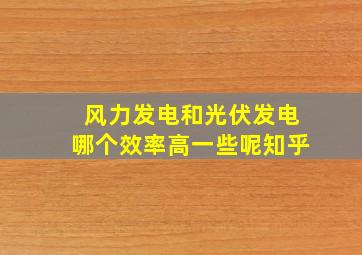 风力发电和光伏发电
哪个效率高一些呢知乎